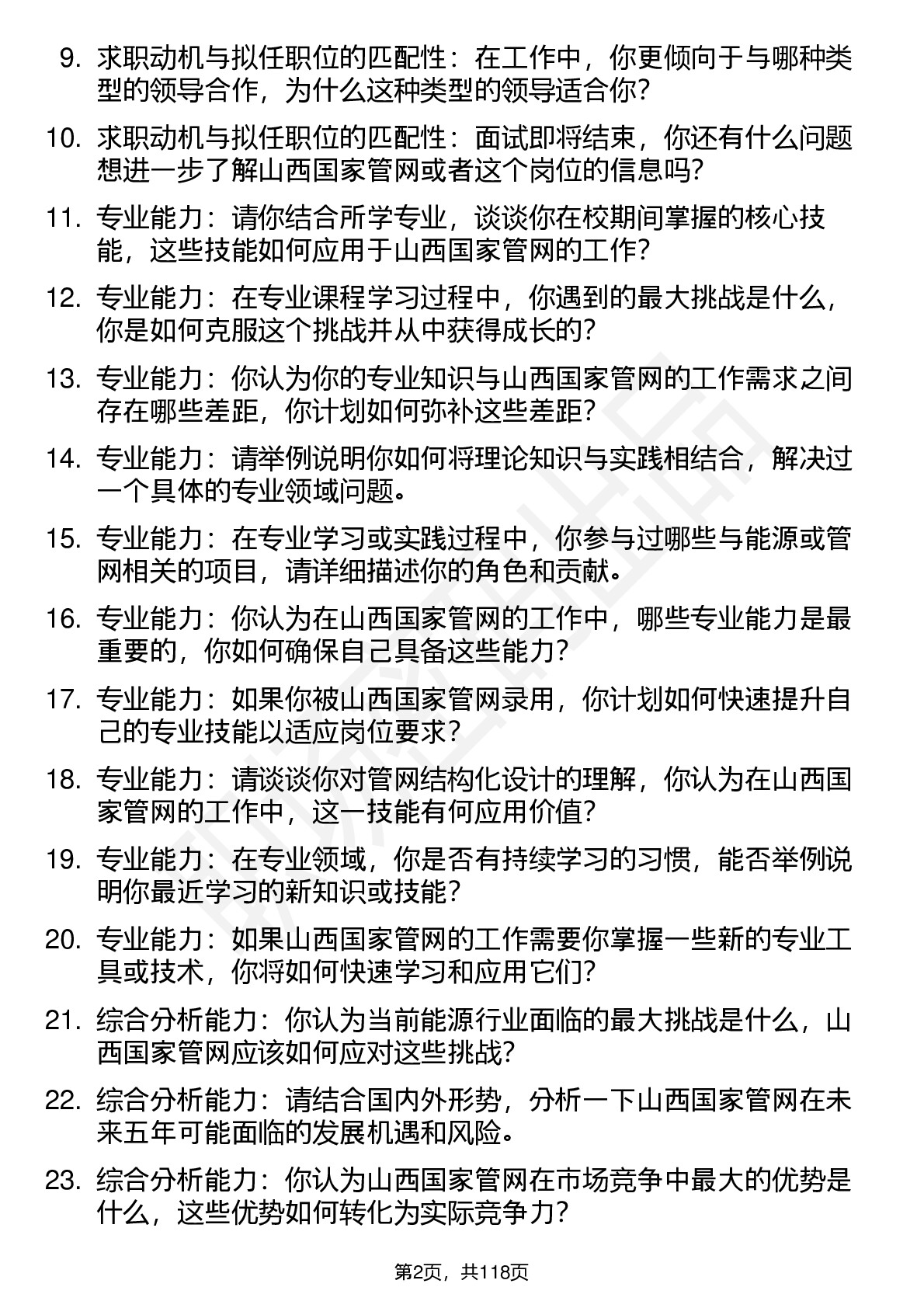 9. 求职动机与拟任职位的匹配性：在工作中，你更倾向于与哪种类型的领导合作，为什么这种类型的领导适合你？

10. 求职动机与拟任职位的匹配性：面试即将结束，你还有什么问题想进一步了解山西国家管网或者这个岗位的信息吗？

11. 专业能力：请你结合所学专业，谈谈你在校期间掌握的核心技能，这些技能如何应用于山西国家管网的工作？

12. 专业能力：在专业课程学习过程中，你遇到的最大挑战是什么，你是如何克服这个挑战并从中获得成长的？

13. 专业能力：你认为你的专业知识与山西国家管网的工作需求之间存在哪些差距，你计划如何弥补这些差距？

14. 专业能力：请举例说明你如何将理论知识与实践相结合，解决过一个具体的专业领域问题。

15. 专业能力：在专业学习或实践过程中，你参与过哪些与能源或管网相关的项目，请详细描述你的角色和贡献。

16. 专业能力：你认为在山西国家管网的工作中，哪些专业能力是最重要的，你如何确保自己具备这些能力？

17. 专业能力：如果你被山西国家管网录用，你计划如何快速提升自己的专业技能以适应岗位要求？

18. 专业能力：请谈谈你对管网结构化设计的理解，你认为在山西国家管网的工作中，这一技能有何应用价值？

19. 专业能力：在专业领域，你是否有持续学习的习惯，能否举例说明你最近学习的新知识或技能？

20. 专业能力：如果山西国家管网的工作需要你掌握一些新的专业工具或技术，你将如何快速学习和应用它们？

21. 综合分析能力：你认为当前能源行业面临的最大挑战是什么，山西国家管网应该如何应对这些挑战？

22. 综合分析能力：请结合国内外形势，分析一下山西国家管网在未来五年可能面临的发展机遇和风险。

23. 综合分析能力：你认为山西国家管网在市场竞争中最大的优势是什么，这些优势如何转化为实际竞争力？

第2页，共118页